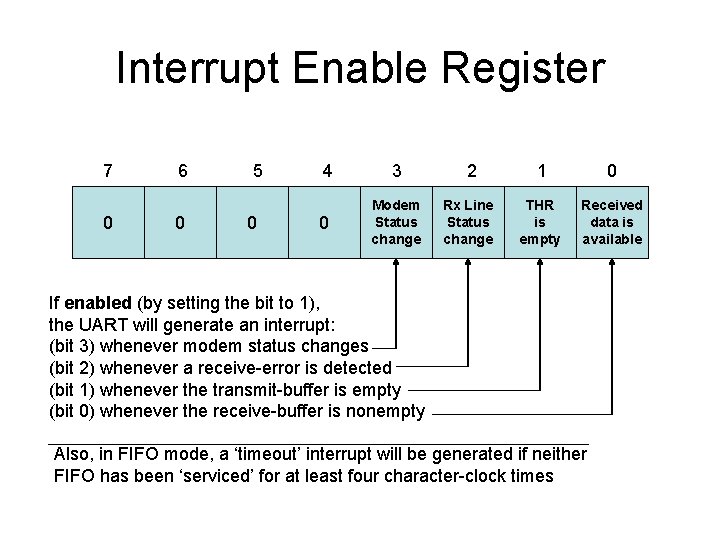 Interrupt Enable Register

| 7 | 6 | 5 | 4 | 3 | 2 | 1 | 0 |
|---|---|---|---|---|---|---|---|
| 0 | 0 | 0 | 0 | Modem Status change | Rx Line Status change | THR is empty | Received data is available |

If enabled (by setting the bit to 1),
the UART will generate an interrupt:
(bit 3) whenever modem status changes
(bit 2) whenever a receive-error is detected
(bit 1) whenever the transmit-buffer is empty
(bit 0) whenever the receive-buffer is nonempty

Also, in FIFO mode, a 'timeout' interrupt will be generated if neither FIFO has been 'serviced' for at least four character-clock times